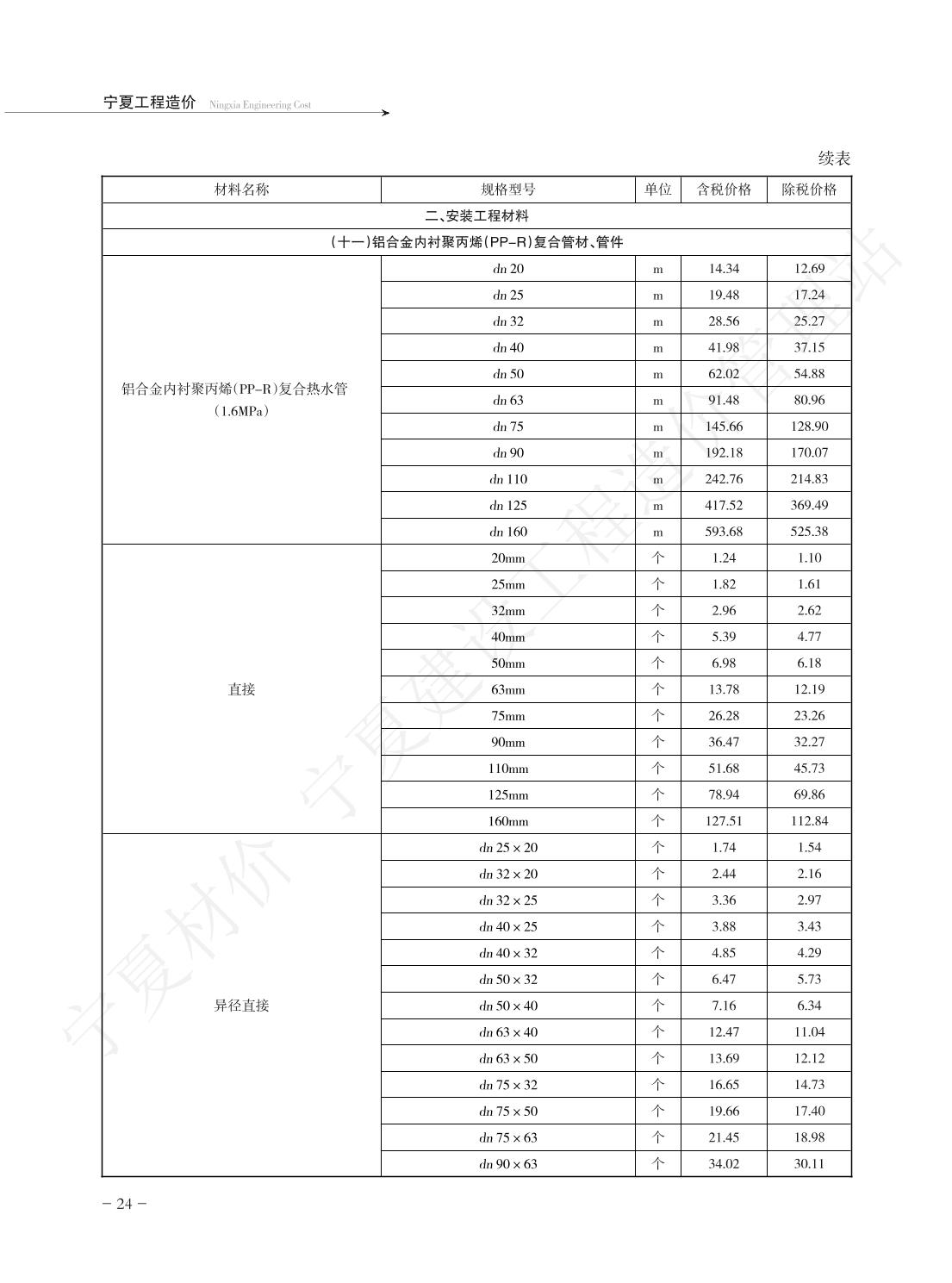 宁夏工程造价 Ningxia Engineering Cost

续表

| 材料名称 | 规格型号 | 单位 | 含税价格 | 除税价格 |
|---|---|---|---|---|
| 二、安装工程材料 | | | | |
| (十一)铝合金内衬聚丙烯(PP-R)复合管材、管件 | | | | |
| 铝合金内衬聚丙烯(PP-R)复合热水管(1.6MPa) | dn 20 | m | 14.34 | 12.69 |
| | dn 25 | m | 19.48 | 17.24 |
| | dn 32 | m | 28.56 | 25.27 |
| | dn 40 | m | 41.98 | 37.15 |
| | dn 50 | m | 62.02 | 54.88 |
| | dn 63 | m | 91.48 | 80.96 |
| | dn 75 | m | 145.66 | 128.90 |
| | dn 90 | m | 192.18 | 170.07 |
| | dn 110 | m | 242.76 | 214.83 |
| | dn 125 | m | 417.52 | 369.49 |
| | dn 160 | m | 593.68 | 525.38 |
| 直接 | 20mm | 个 | 1.24 | 1.10 |
| | 25mm | 个 | 1.82 | 1.61 |
| | 32mm | 个 | 2.96 | 2.62 |
| | 40mm | 个 | 5.39 | 4.77 |
| | 50mm | 个 | 6.98 | 6.18 |
| | 63mm | 个 | 13.78 | 12.19 |
| | 75mm | 个 | 26.28 | 23.26 |
| | 90mm | 个 | 36.47 | 32.27 |
| | 110mm | 个 | 51.68 | 45.73 |
| | 125mm | 个 | 78.94 | 69.86 |
| | 160mm | 个 | 127.51 | 112.84 |
| 异径直接 | dn 25 × 20 | 个 | 1.74 | 1.54 |
| | dn 32 × 20 | 个 | 2.44 | 2.16 |
| | dn 32 × 25 | 个 | 3.36 | 2.97 |
| | dn 40 × 25 | 个 | 3.88 | 3.43 |
| | dn 40 × 32 | 个 | 4.85 | 4.29 |
| | dn 50 × 32 | 个 | 6.47 | 5.73 |
| | dn 50 × 40 | 个 | 7.16 | 6.34 |
| | dn 63 × 40 | 个 | 12.47 | 11.04 |
| | dn 63 × 50 | 个 | 13.69 | 12.12 |
| | dn 75 × 32 | 个 | 16.65 | 14.73 |
| | dn 75 × 50 | 个 | 19.66 | 17.40 |
| | dn 75 × 63 | 个 | 21.45 | 18.98 |
| | dn 90 × 63 | 个 | 34.02 | 30.11 |

宁夏材价 宁夏建设工程造价管理站

– 24 –